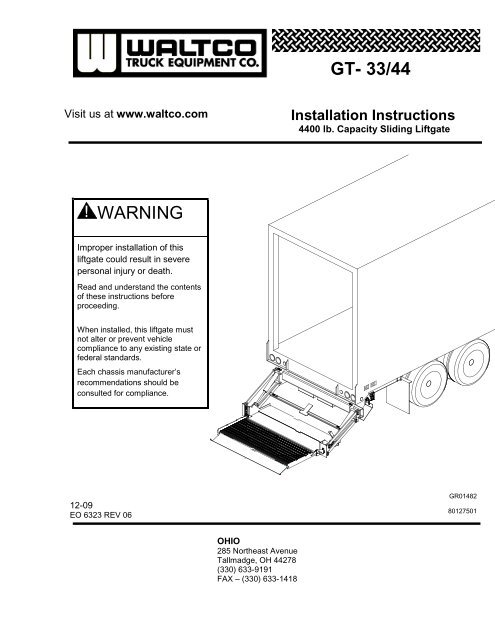 WALTCO
TRUCK EQUIPMENT CO.

GT- 33/44

Visit us at www.waltco.com

Installation Instructions
4400 lb. Capacity Sliding Liftgate

WARNING

Improper installation of this liftgate could result in severe personal injury or death.

Read and understand the contents of these instructions before proceeding.

When installed, this liftgate must not alter or prevent vehicle compliance to any existing state or federal standards.

Each chassis manufacturer's recommendations should be consulted for compliance.

GR01482

12-09
EO 6323 REV 06

80127501

OHIO
285 Northeast Avenue
Tallmadge, OH 44278
(330) 633-9191
FAX – (330) 633-1418